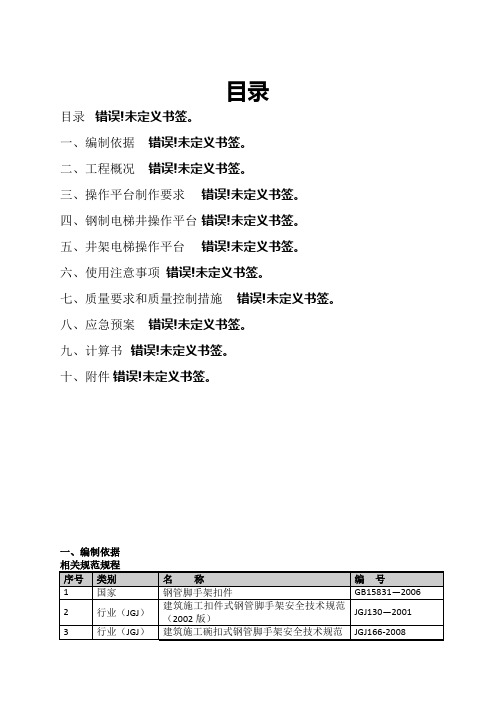 目录

目录 错误!未定义书签。

一、编制依据 错误!未定义书签。

二、工程概况 错误!未定义书签。

三、操作平台制作要求 错误!未定义书签。

四、钢制电梯井操作平台 错误!未定义书签。

五、井架电梯操作平台 错误!未定义书签。

六、使用注意事项 错误!未定义书签。

七、质量要求和质量控制措施 错误!未定义书签。

八、应急预案 错误!未定义书签。

九、计算书 错误!未定义书签。

十、附件 错误!未定义书签。

一、编制依据
相关规范规程

| 序号 | 类别 | 名　　称 | 编　号 |
|---|---|---|---|
| 1 | 国家 | 钢管脚手架扣件 | GB15831—2006 |
| 2 | 行业（JGJ） | 建筑施工扣件式钢管脚手架安全技术规范（2002 版） | JGJ130—2001 |
| 3 | 行业（JGJ） | 建筑施工碗扣式钢管脚手架安全技术规范 | JGJ166-2008 |